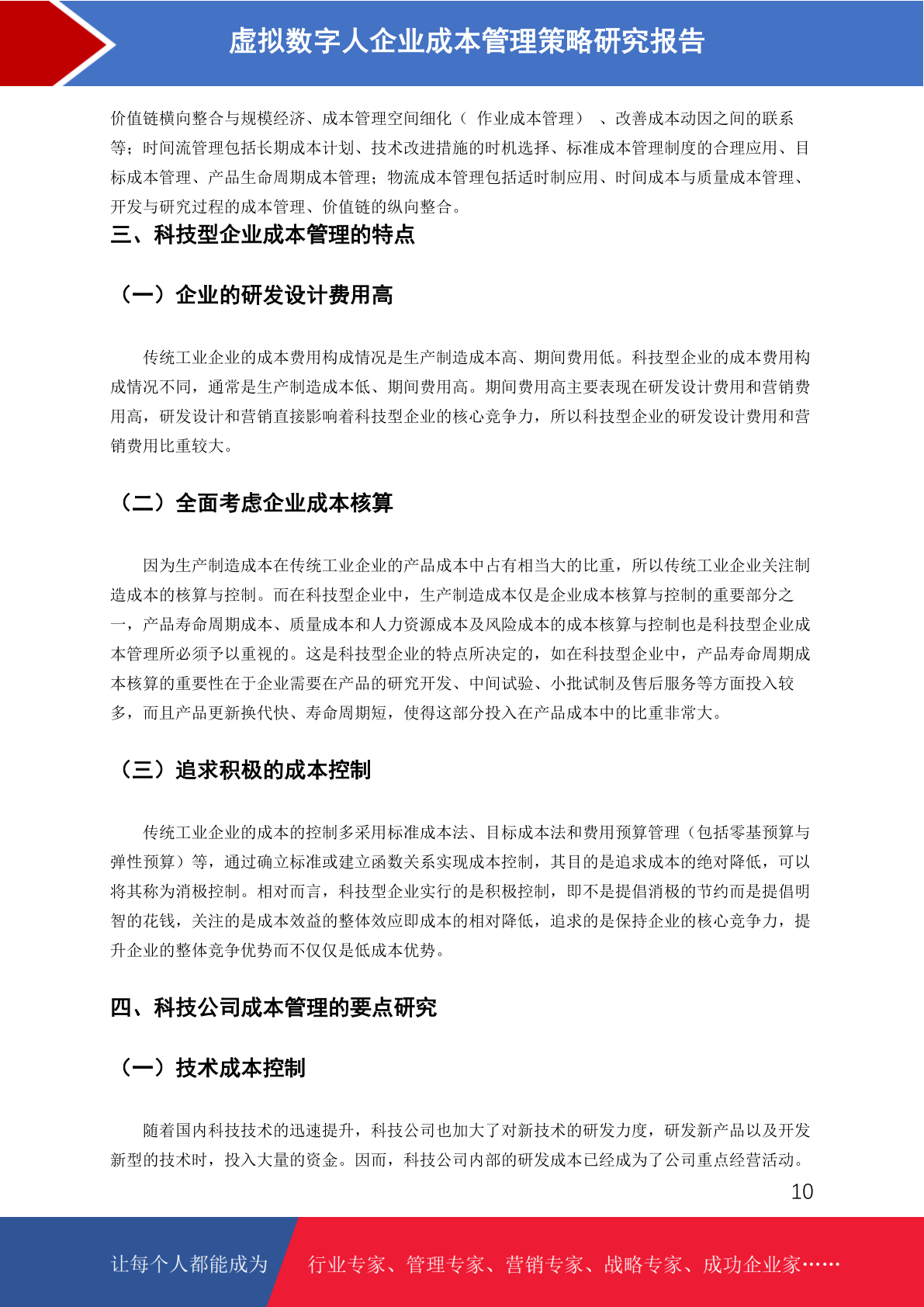 虚拟数字人企业成本管理策略研究报告

价值链横向整合与规模经济、成本管理空间细化（ 作业成本管理） 、改善成本动因之间的联系等；时间流管理包括长期成本计划、技术改进措施的时机选择、标准成本管理制度的合理应用、目标成本管理、产品生命周期成本管理；物流成本管理包括适时制应用、时间成本与质量成本管理、开发与研究过程的成本管理、价值链的纵向整合。

三、科技型企业成本管理的特点

（一）企业的研发设计费用高

传统工业企业的成本费用构成情况是生产制造成本高、期间费用低。科技型企业的成本费用构成情况不同，通常是生产制造成本低、期间费用高。期间费用高主要表现在研发设计费用和营销费用高，研发设计和营销直接影响着科技型企业的核心竞争力，所以科技型企业的研发设计费用和营销费用比重较大。

（二）全面考虑企业成本核算

因为生产制造成本在传统工业企业的产品成本中占有相当大的比重，所以传统工业企业关注制造成本的核算与控制。而在科技型企业中，生产制造成本仅是企业成本核算与控制的重要部分之一，产品寿命周期成本、质量成本和人力资源成本及风险成本的成本核算与控制也是科技型企业成本管理所必须予以重视的。这是科技型企业的特点所决定的，如在科技型企业中，产品寿命周期成本核算的重要性在于企业需要在产品的研究开发、中间试验、小批试制及售后服务等方面投入较多，而且产品更新换代快、寿命周期短，使得这部分投入在产品成本中的比重非常大。

（三）追求积极的成本控制

传统工业企业的成本的控制多采用标准成本法、目标成本法和费用预算管理（包括零基预算与弹性预算）等，通过确立标准或建立函数关系实现成本控制，其目的是追求成本的绝对降低，可以将其称为消极控制。相对而言，科技型企业实行的是积极控制，即不是提倡消极的节约而是提倡明智的花钱，关注的是成本效益的整体效应即成本的相对降低，追求的是保持企业的核心竞争力，提升企业的整体竞争优势而不仅仅是低成本优势。

四、科技公司成本管理的要点研究

（一）技术成本控制

随着国内科技技术的迅速提升，科技公司也加大了对新技术的研发力度，研发新产品以及开发新型的技术时，投入大量的资金。因而，科技公司内部的研发成本已经成为了公司重点经营活动。

10

让每个人都能成为 行业专家、管理专家、营销专家、战略专家、成功企业家……